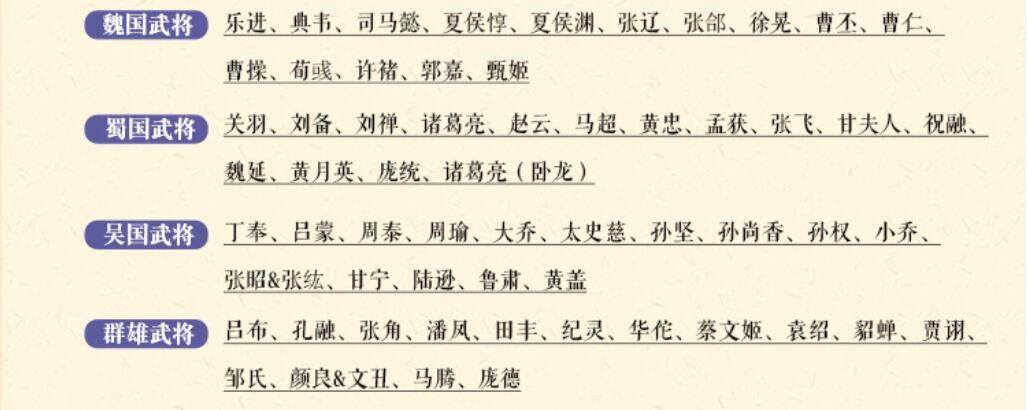 魏国武将 乐进、典韦、司马懿、夏侯惇、夏侯渊、张辽、张郃、徐晃、曹丕、曹仁、曹操、荀彧、许褚、郭嘉、甄姬

蜀国武将 关羽、刘备、刘禅、诸葛亮、赵云、马超、黄忠、孟获、张飞、甘夫人、祝融、魏延、黄月英、庞统、诸葛亮(卧龙)

吴国武将 丁奉、吕蒙、周泰、周瑜、大乔、太史慈、孙坚、孙尚香、孙权、小乔、张昭&张纮、甘宁、陆逊、鲁肃、黄盖

群雄武将 吕布、孔融、张角、潘凤、田丰、纪灵、华佗、蔡文姬、袁绍、貂蝉、贾诩、邹氏、颜良&文丑、马腾、庞德